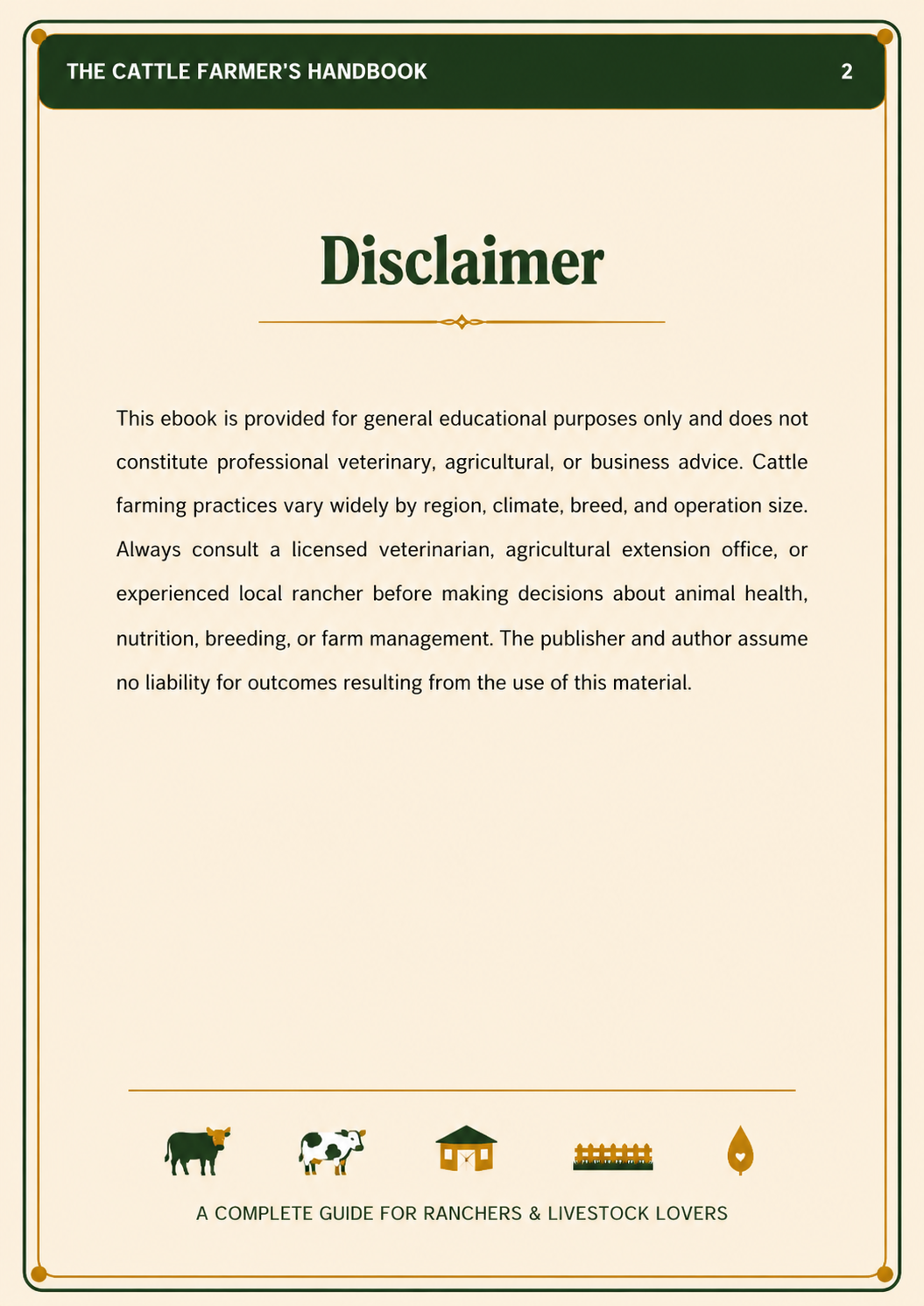 THE CATTLE FARMER'S HANDBOOK 2

Disclaimer

This ebook is provided for general educational purposes only and does not constitute professional veterinary, agricultural, or business advice. Cattle farming practices vary widely by region, climate, breed, and operation size. Always consult a licensed veterinarian, agricultural extension office, or experienced local rancher before making decisions about animal health, nutrition, breeding, or farm management. The publisher and author assume no liability for outcomes resulting from the use of this material.

A COMPLETE GUIDE FOR RANCHERS & LIVESTOCK LOVERS